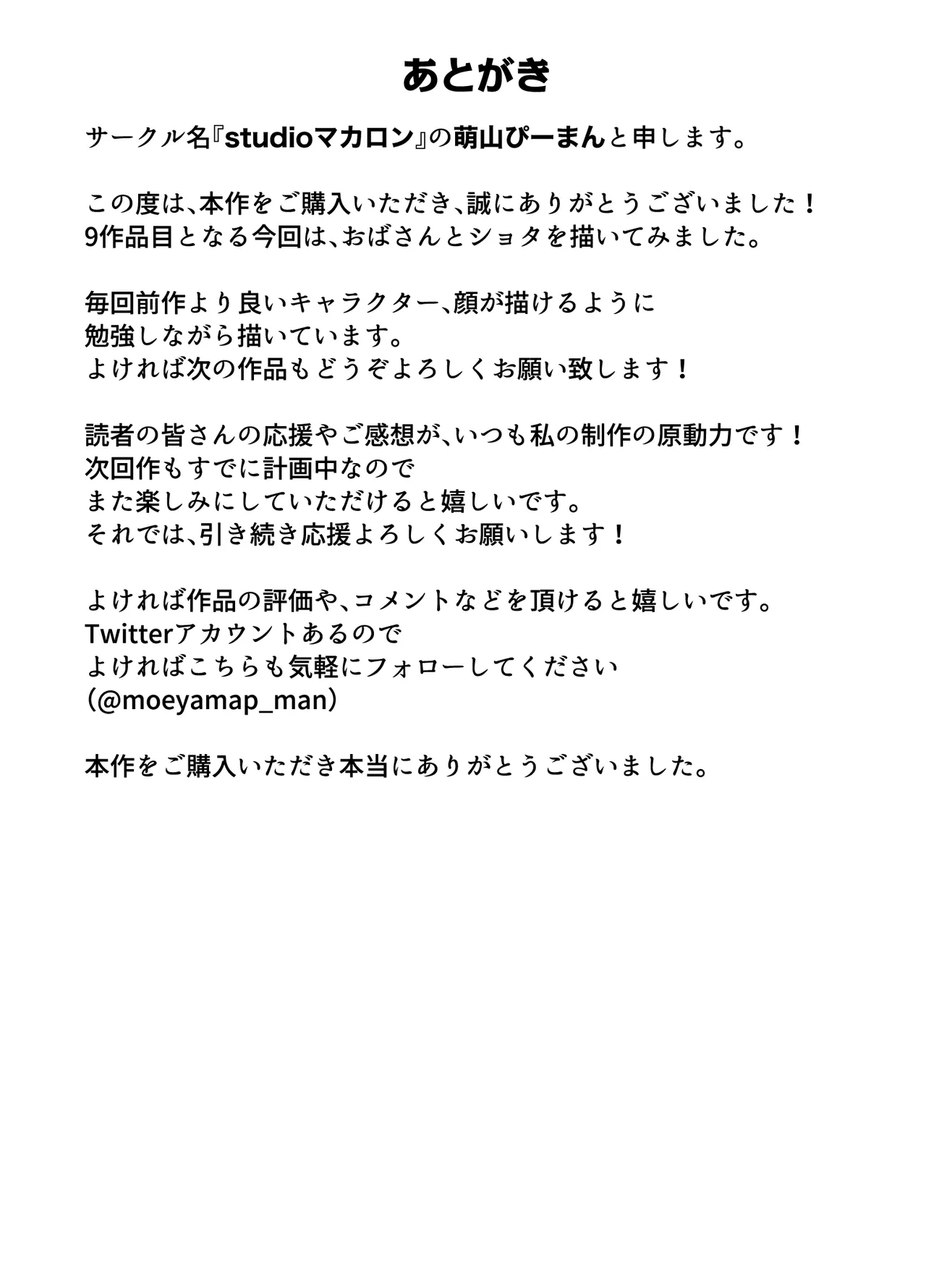 あとがき

サークル名『studioマカロン』の萌山ぴーまんと申します。

この度は、本作をご購入いただき、誠にありがとうございました！
9作品目となる今回は、おばさんとショタを描いてみました。

毎回前作より良いキャラクター、顔が描けるように
勉強しながら描いています。
よければ次の作品もどうぞよろしくお願い致します！

読者の皆さんの応援やご感想が、いつも私の制作の原動力です！
次回作もすでに計画中なので
また楽しみにしていただけると嬉しいです。
それでは、引き続き応援よろしくお願いします！

よければ作品の評価や、コメントなどを頂けると嬉しいです。
Twitterアカウントあるので
よければこちらも気軽にフォローしてください
（@moeyamap_man）

本作をご購入いただき本当にありがとうございました。